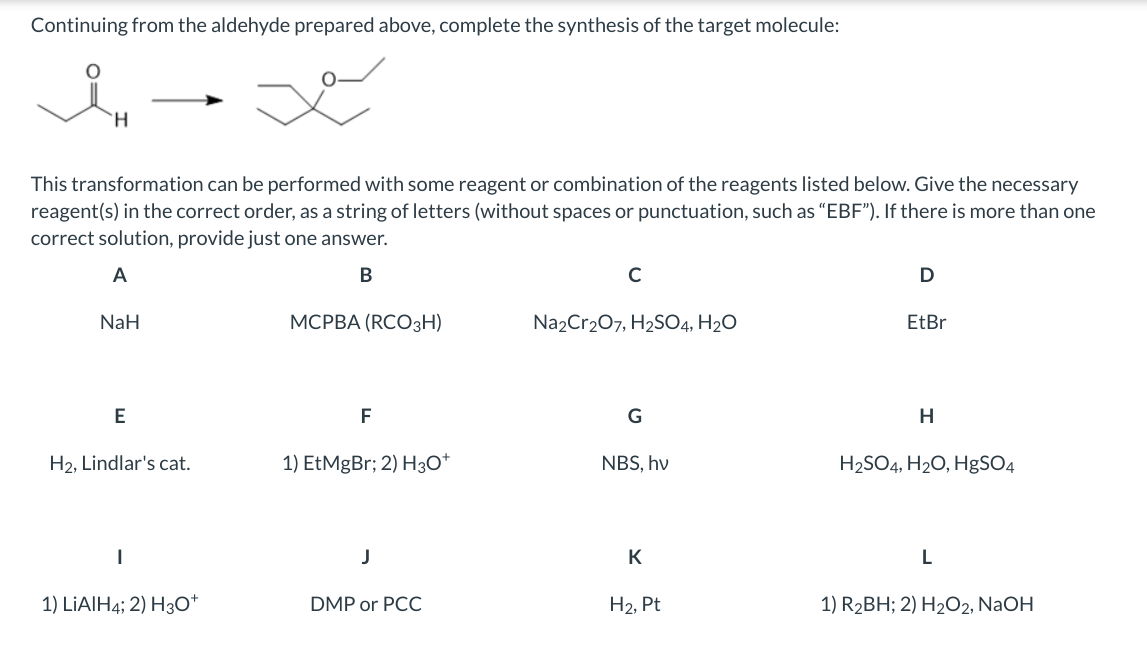 Continuing from the aldehyde prepared above, complete the synthesis of the target molecule:

O H O

This transformation can be performed with some reagent or combination of the reagents listed below. Give the necessary reagent(s) in the correct order, as a string of letters (without spaces or punctuation, such as "EBF"). If there is more than one correct solution, provide just one answer.

| A | B | C | D |
|---|---|---|---|
| NaH | MCPBA ($RCO_3H$) | $Na_2Cr_2O_7$, $H_2SO_4$, $H_2O$ | EtBr |
| E | F | G | H |
| $H_2$, Lindlar's cat. | 1) EtMgBr; 2) $H_3O^+$ | NBS, hν | $H_2SO_4$, $H_2O$, $HgSO_4$ |
| I | J | K | L |
| 1) $LiAlH_4$; 2) $H_3O^+$ | DMP or PCC | $H_2$, Pt | 1) $R_2BH$; 2) $H_2O_2$, NaOH |